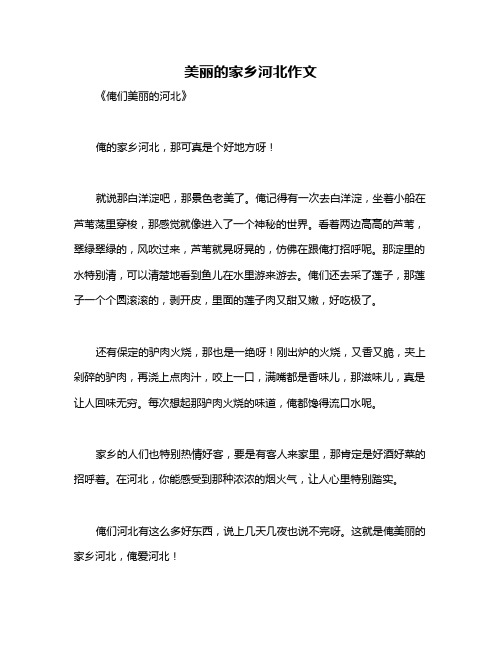 美丽的家乡河北作文

《俺们美丽的河北》

俺的家乡河北，那可真是个好地方呀！

就说那白洋淀吧，那景色老美了。俺记得有一次去白洋淀，坐着小船在芦苇荡里穿梭，那感觉就像进入了一个神秘的世界。看着两边高高的芦苇，翠绿翠绿的，风吹过来，芦苇就晃呀晃的，仿佛在跟俺打招呼呢。那淀里的水特别清，可以清楚地看到鱼儿在水里游来游去。俺们还去采了莲子，那莲子一个个圆滚滚的，剥开皮，里面的莲子肉又甜又嫩，好吃极了。

还有保定的驴肉火烧，那也是一绝呀！刚出炉的火烧，又香又脆，夹上剁碎的驴肉，再浇上点肉汁，咬上一口，满嘴都是香味儿，那滋味儿，真是让人回味无穷。每次想起那驴肉火烧的味道，俺都馋得流口水呢。

家乡的人们也特别热情好客，要是有客人来家里，那肯定是好酒好菜的招呼着。在河北，你能感受到那种浓浓的烟火气，让人心里特别踏实。

俺们河北有这么多好东西，说上几天几夜也说不完呀。这就是俺美丽的家乡河北，俺爱河北！